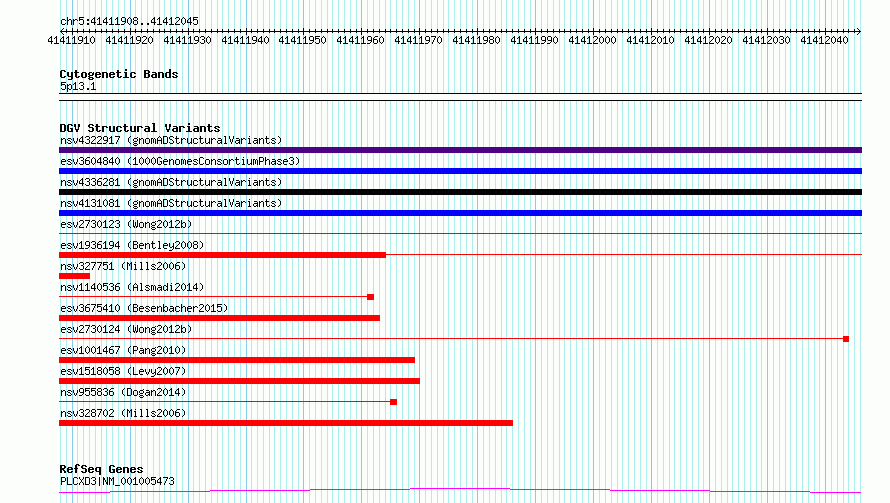 chr5:41411908..41412045

41411910 41411920 41411930 41411940 41411950 41411960 41411970 41411980 41411990 41412000 41412010 41412020 41412030 41412040

Cytogenetic Bands
5p13.1

DGV Structural Variants
nsv4322917 (gnomADStructuralVariants)
esv3604840 (1000GenomesConsortiumPhase3)
nsv4336281 (gnomADStructuralVariants)
nsv4131081 (gnomADStructuralVariants)
esv2730123 (Wong2012b)
esv1936194 (Bentley2008)
nsv327751 (Mills2006)
nsv1140536 (Alsmadi2014)
esv3675410 (Besenbacher2015)
esv2730124 (Wong2012b)
esv1001467 (Pang2010)
esv1518058 (Levy2007)
nsv955836 (Dogan2014)
nsv328702 (Mills2006)

RefSeq Genes
PLCXD3|NM_001005473